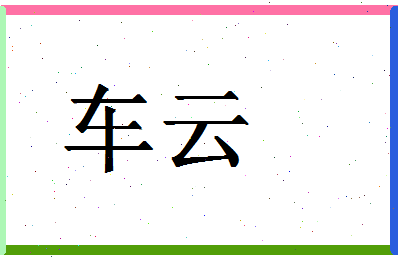 车云